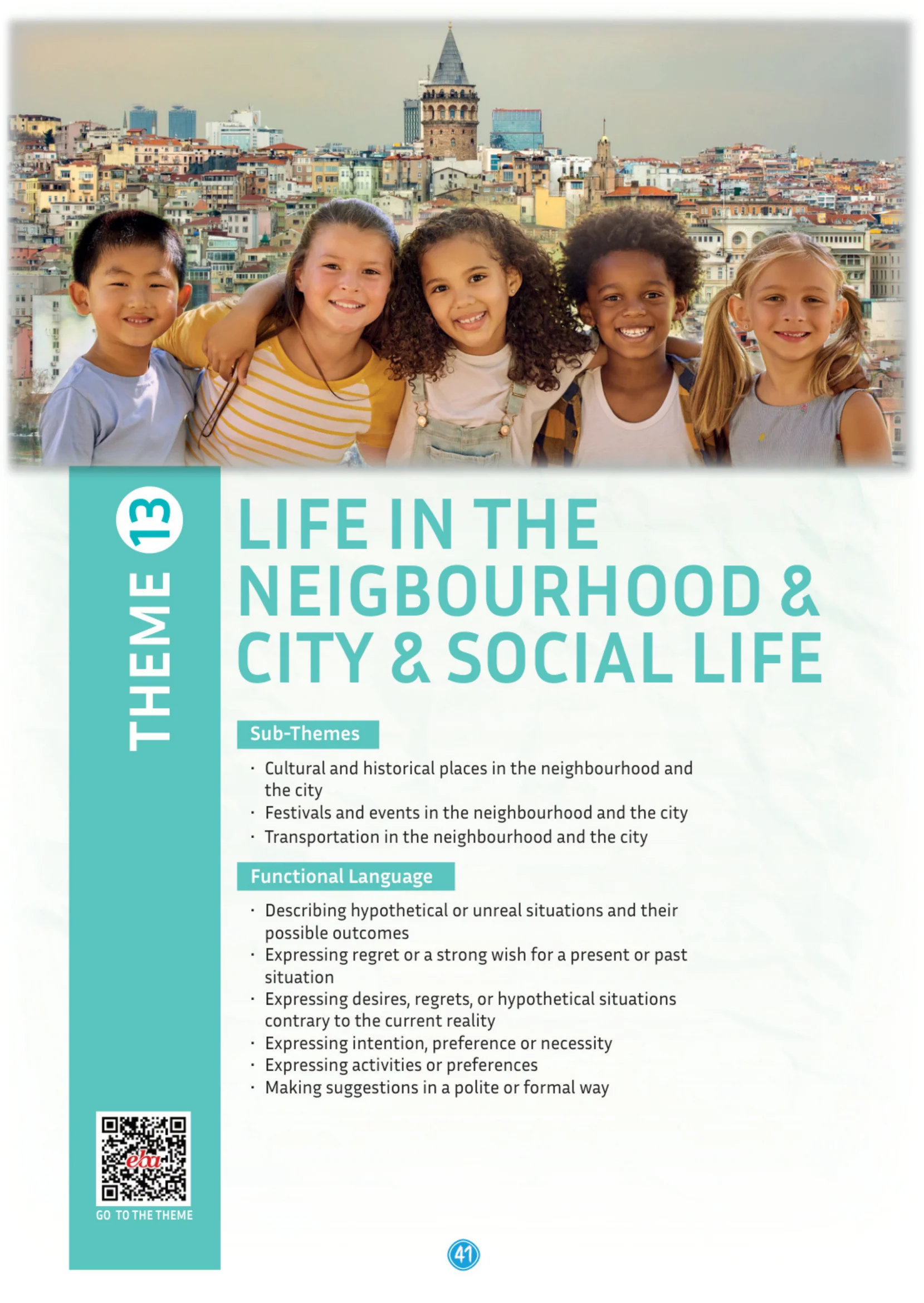 THEME 13

LIFE IN THE NEIGBOURHOOD & CITY & SOCIAL LIFE

Sub-Themes

· Cultural and historical places in the neighbourhood and the city
· Festivals and events in the neighbourhood and the city
· Transportation in the neighbourhood and the city

Functional Language

· Describing hypothetical or unreal situations and their possible outcomes
· Expressing regret or a strong wish for a present or past situation
· Expressing desires, regrets, or hypothetical situations contrary to the current reality
· Expressing intention, preference or necessity
· Expressing activities or preferences
· Making suggestions in a polite or formal way

eba

GO TO THE THEME

41